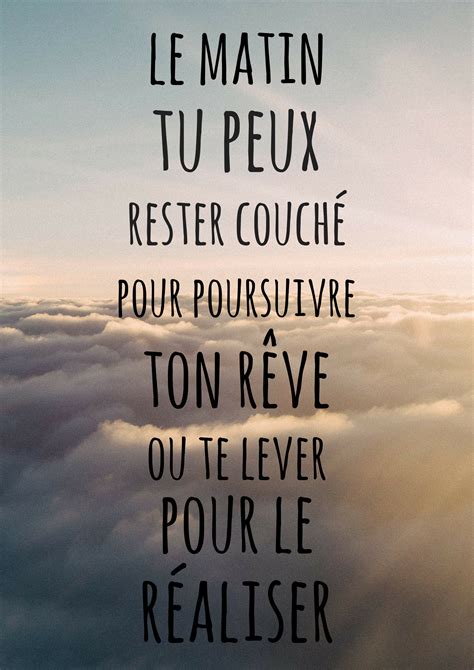 LE MATIN
TU PEUX
RESTER COUCHÉ
POUR POURSUIVRE
TON RÊVE
OU TE LEVER
POUR LE
RÉALISER